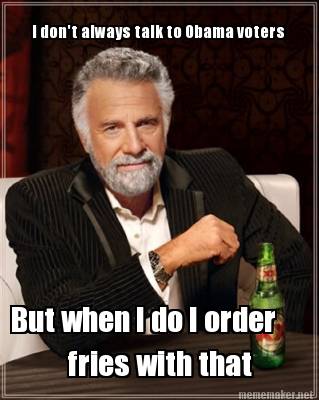 I don't always talk to Obama voters

But when I do I order fries with that

mememaker.net